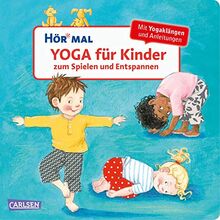 HÖR MAL

Mit Yogaklängen und Anleitungen

YOGA für Kinder
zum Spielen und Entspannen

CARLSEN